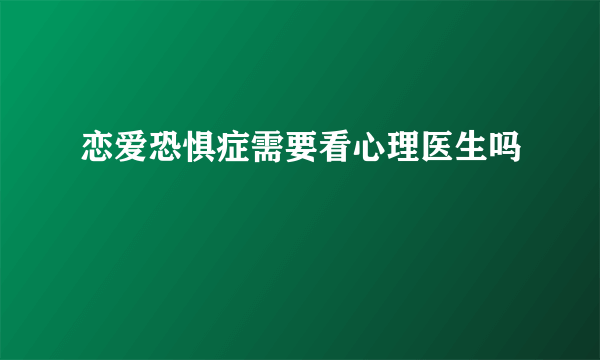 恋爱恐惧症需要看心理医生吗